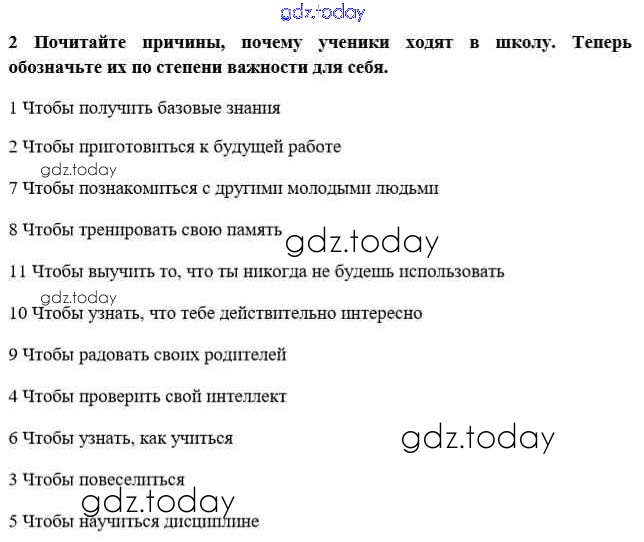 2 Почитайте причины, почему ученики ходят в школу. Теперь обозначьте их по степени важности для себя.

1 Чтобы получить базовые знания

2 Чтобы приготовиться к будущей работе

7 Чтобы познакомиться с другими молодыми людьми

8 Чтобы тренировать свою память

11 Чтобы выучить то, что ты никогда не будешь использовать

10 Чтобы узнать, что тебе действительно интересно

9 Чтобы радовать своих родителей

4 Чтобы проверить свой интеллект

6 Чтобы узнать, как учиться

3 Чтобы повеселиться

5 Чтобы научиться дисциплине

gdz.today